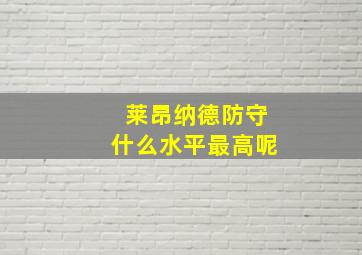 莱昂纳德防守
什么水平最高呢